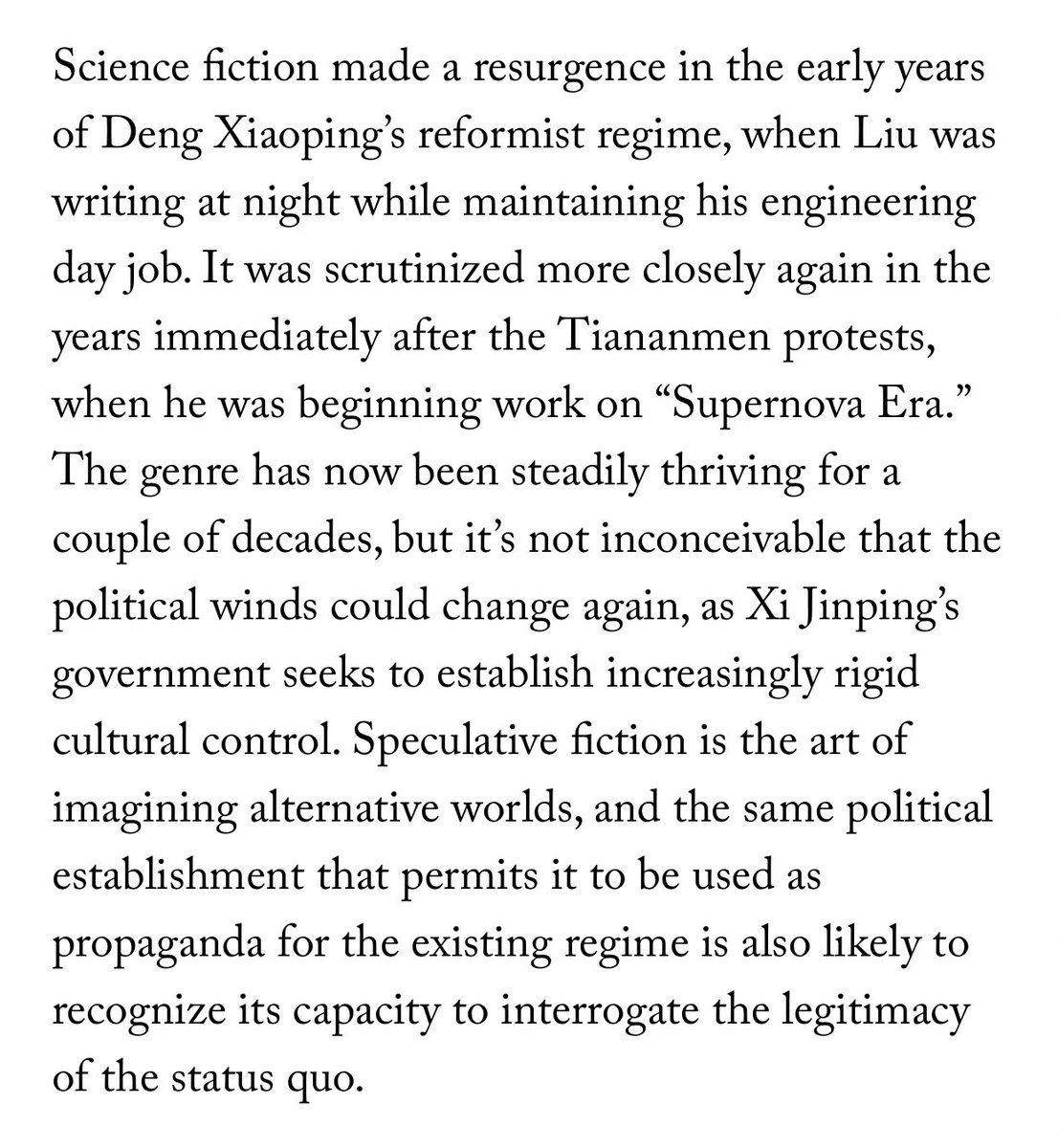 Science fiction made a resurgence in the early years of Deng Xiaoping's reformist regime, when Liu was writing at night while maintaining his engineering day job. It was scrutinized more closely again in the years immediately after the Tiananmen protests, when he was beginning work on "Supernova Era." The genre has now been steadily thriving for a couple of decades, but it's not inconceivable that the political winds could change again, as Xi Jinping's government seeks to establish increasingly rigid cultural control. Speculative fiction is the art of imagining alternative worlds, and the same political establishment that permits it to be used as propaganda for the existing regime is also likely to recognize its capacity to interrogate the legitimacy of the status quo.